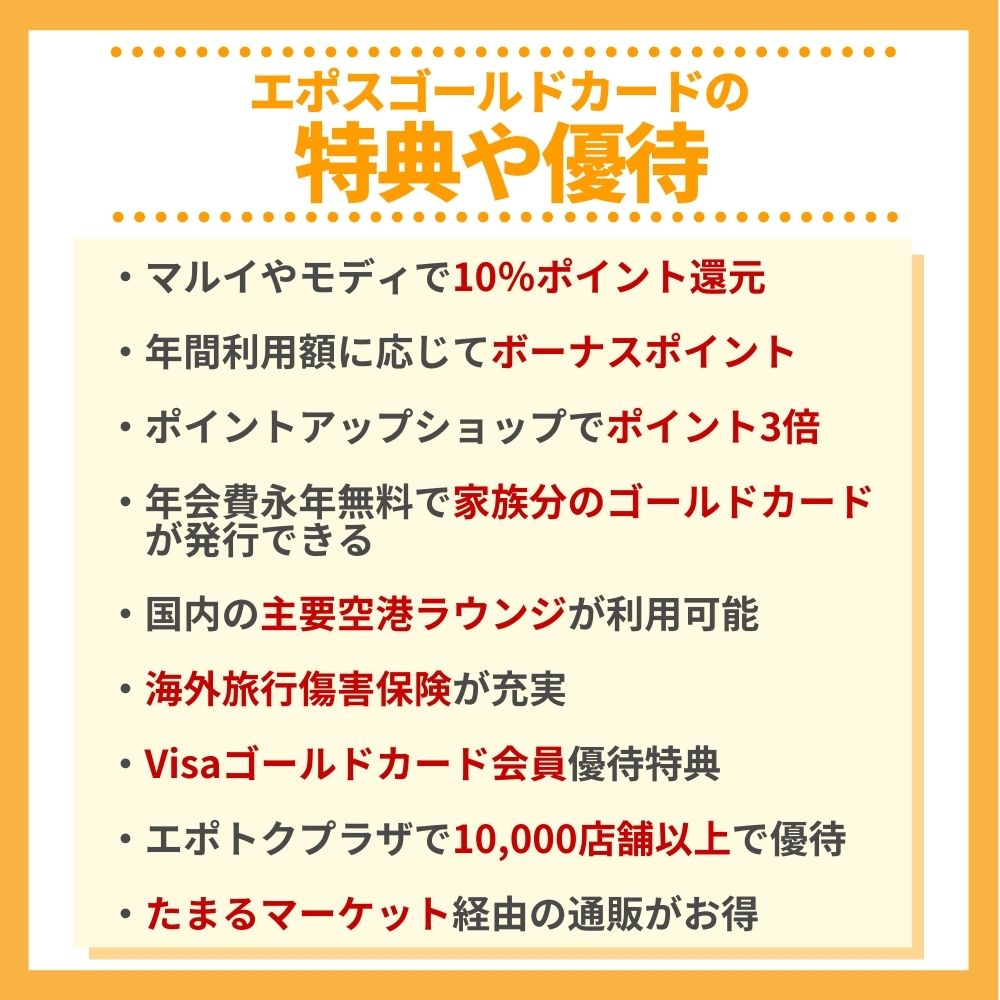 エポスゴールドカードの
特典や優待

・マルイやモディで10%ポイント還元

・年間利用額に応じてボーナスポイント

・ポイントアップショップでポイント3倍

・年会費永年無料で家族分のゴールドカードが発行できる

・国内の主要空港ラウンジが利用可能

・海外旅行傷害保険が充実

・Visaゴールドカード会員優待特典

・エポトクプラザで10,000店舗以上で優待

・たまるマーケット経由の通販がお得